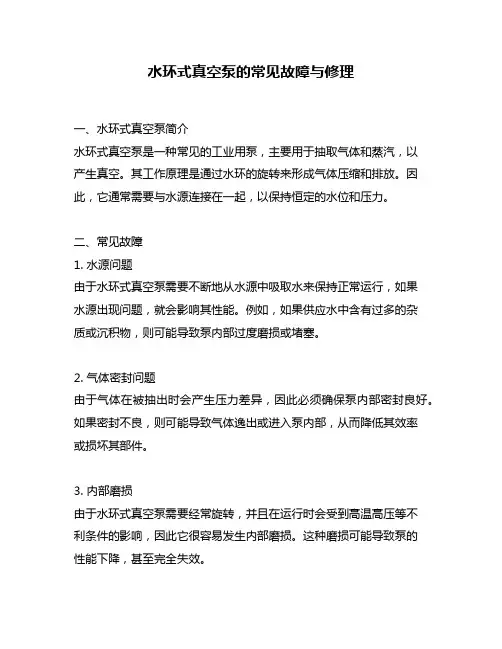 水环式真空泵的常见故障与修理

一、水环式真空泵简介

水环式真空泵是一种常见的工业用泵，主要用于抽取气体和蒸汽，以产生真空。其工作原理是通过水环的旋转来形成气体压缩和排放。因此，它通常需要与水源连接在一起，以保持恒定的水位和压力。

二、常见故障

1. 水源问题

由于水环式真空泵需要不断地从水源中吸取水来保持正常运行，如果水源出现问题，就会影响其性能。例如，如果供应水中含有过多的杂质或沉积物，则可能导致泵内部过度磨损或堵塞。

2. 气体密封问题

由于气体在被抽出时会产生压力差异，因此必须确保泵内部密封良好。如果密封不良，则可能导致气体逸出或进入泵内部，从而降低其效率或损坏其部件。

3. 内部磨损

由于水环式真空泵需要经常旋转，并且在运行时会受到高温高压等不利条件的影响，因此它很容易发生内部磨损。这种磨损可能导致泵的性能下降，甚至完全失效。